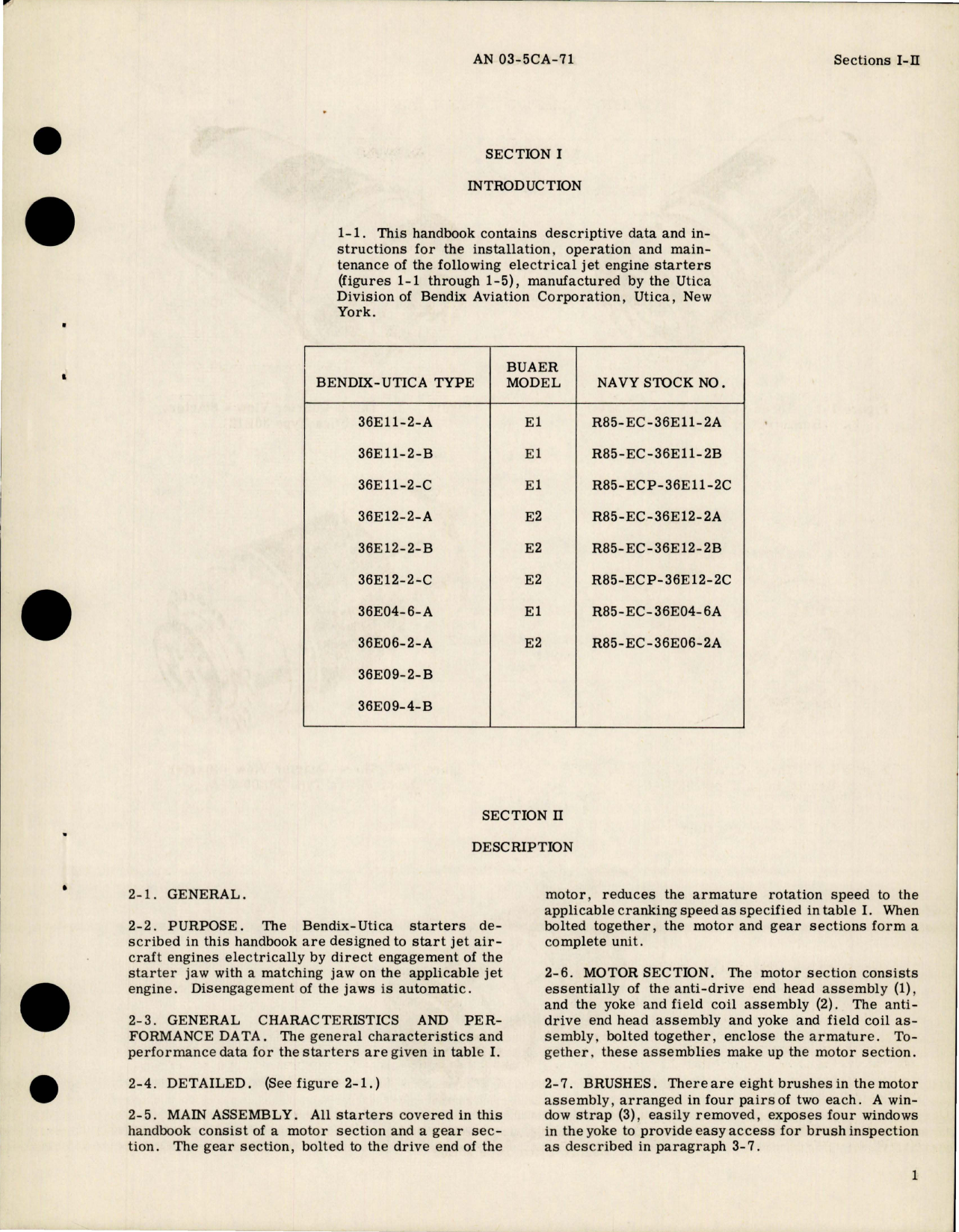 AN 03-5CA-71

Sections I-II

SECTION I

INTRODUCTION

1-1. This handbook contains descriptive data and instructions for the installation, operation and maintenance of the following electrical jet engine starters (figures 1-1 through 1-5), manufactured by the Utica Division of Bendix Aviation Corporation, Utica, New York.

| BENDIX-UTICA TYPE | BUAER MODEL | NAVY STOCK NO. |
|---|---|---|
| 36E11-2-A | E1 | R85-EC-36E11-2A |
| 36E11-2-B | E1 | R85-EC-36E11-2B |
| 36E11-2-C | E1 | R85-ECP-36E11-2C |
| 36E12-2-A | E2 | R85-EC-36E12-2A |
| 36E12-2-B | E2 | R85-EC-36E12-2B |
| 36E12-2-C | E2 | R85-ECP-36E12-2C |
| 36E04-6-A | E1 | R85-EC-36E04-6A |
| 36E06-2-A | E2 | R85-EC-36E06-2A |
| 36E09-2-B | | |
| 36E09-4-B | | |

SECTION II

DESCRIPTION

2-1. GENERAL.

2-2. PURPOSE. The Bendix-Utica starters described in this handbook are designed to start jet aircraft engines electrically by direct engagement of the starter jaw with a matching jaw on the applicable jet engine. Disengagement of the jaws is automatic.

2-3. GENERAL CHARACTERISTICS AND PERFORMANCE DATA. The general characteristics and performance data for the starters are given in table I.

2-4. DETAILED. (See figure 2-1.)

2-5. MAIN ASSEMBLY. All starters covered in this handbook consist of a motor section and a gear section. The gear section, bolted to the drive end of the motor, reduces the armature rotation speed to the applicable cranking speed as specified in table I. When bolted together, the motor and gear sections form a complete unit.

2-6. MOTOR SECTION. The motor section consists essentially of the anti-drive end head assembly (1), and the yoke and field coil assembly (2). The anti-drive end head assembly and yoke and field coil assembly, bolted together, enclose the armature. Together, these assemblies make up the motor section.

2-7. BRUSHES. There are eight brushes in the motor assembly, arranged in four pairs of two each. A window strap (3), easily removed, exposes four windows in the yoke to provide easy access for brush inspection as described in paragraph 3-7.

1